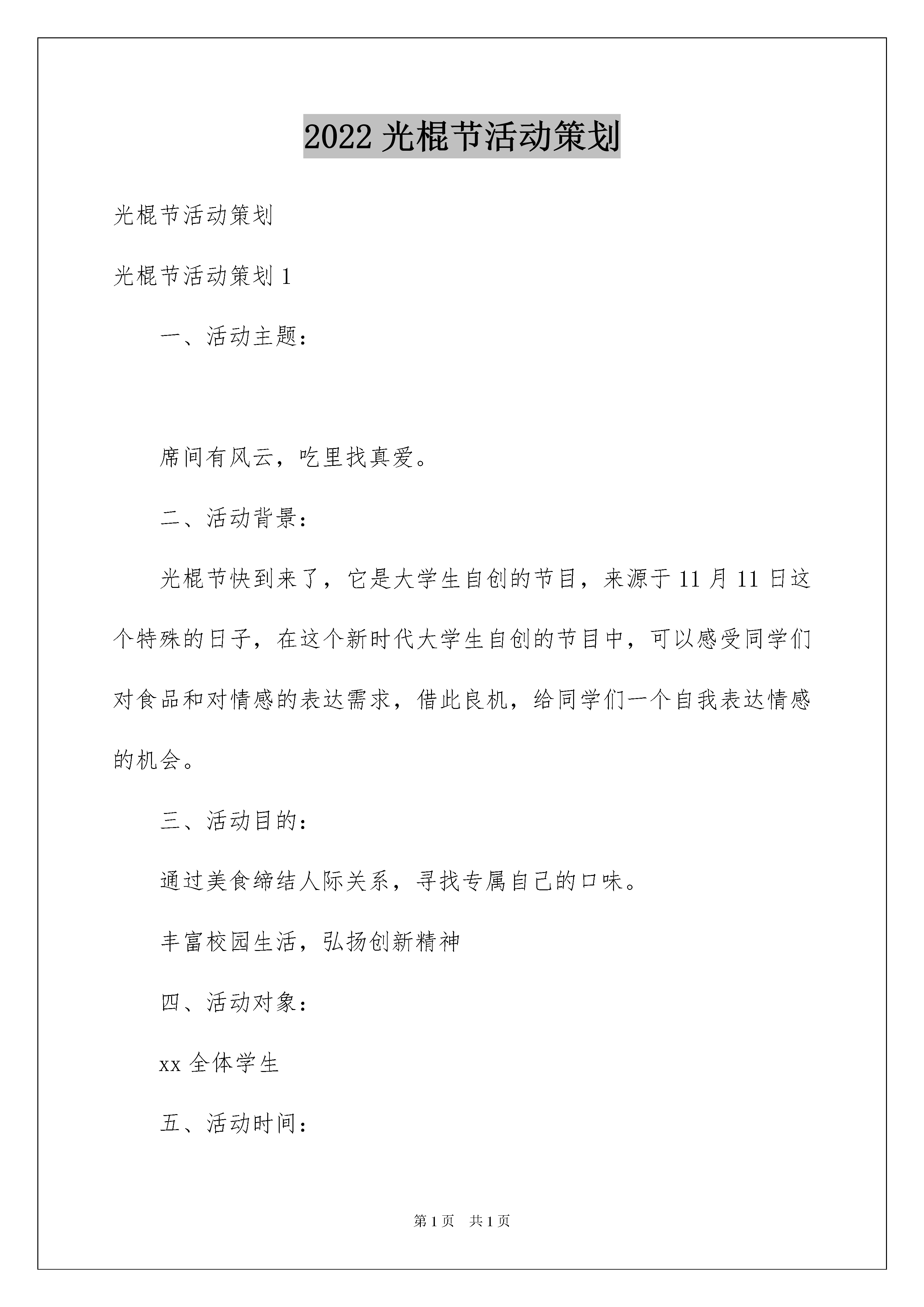 2022 光棍节活动策划

光棍节活动策划

光棍节活动策划 1

一、活动主题：

席间有风云，吃里找真爱。

二、活动背景：

光棍节快到来了，它是大学生自创的节目，来源于 11 月 11 日这个特殊的日子，在这个新时代大学生自创的节目中，可以感受同学们对食品和对情感的表达需求，借此良机，给同学们一个自我表达情感的机会。

三、活动目的：

通过美食缔结人际关系，寻找专属自己的口味。

丰富校园生活，弘扬创新精神

四、活动对象：

xx 全体学生

五、活动时间：

第 1 页 共 1 页